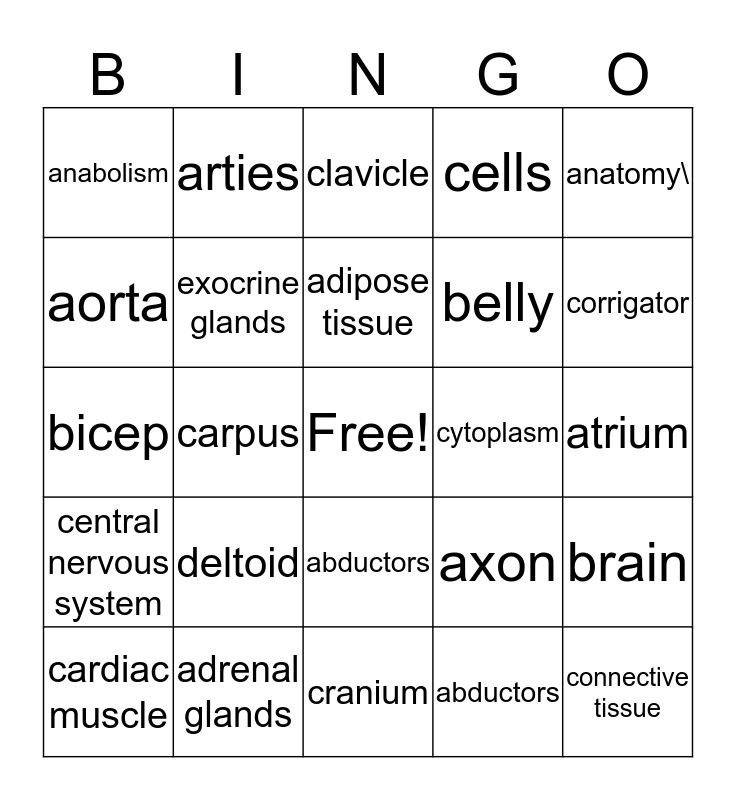 | B | I | N | G | O |
|---|---|---|---|---|
| anabolism | arties | clavicle | cells | anatomy\ |
| aorta | exocrine glands | adipose tissue | belly | corrigator |
| bicep | carpus | Free! | cytoplasm | atrium |
| central nervous system | deltoid | abductors | axon | brain |
| cardiac muscle | adrenal glands | cranium | abductors | connective tissue |